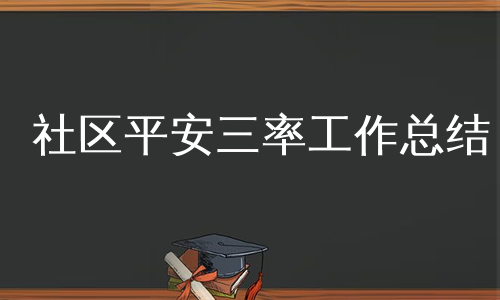 社区平安三率工作总结